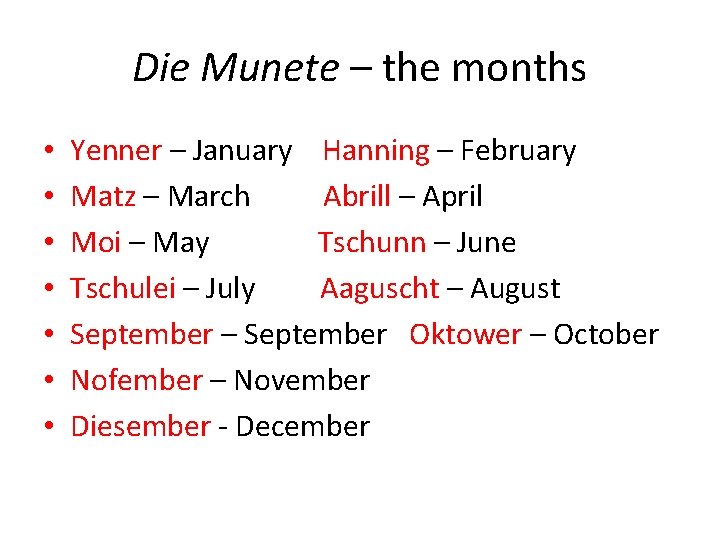 Die Munete – the months

• Yenner – January Hanning – February
• Matz – March Abrill – April
• Moi – May Tschunn – June
• Tschulei – July Aaguscht – August
• September – September Oktower – October
• Nofember – November
• Diesember - December